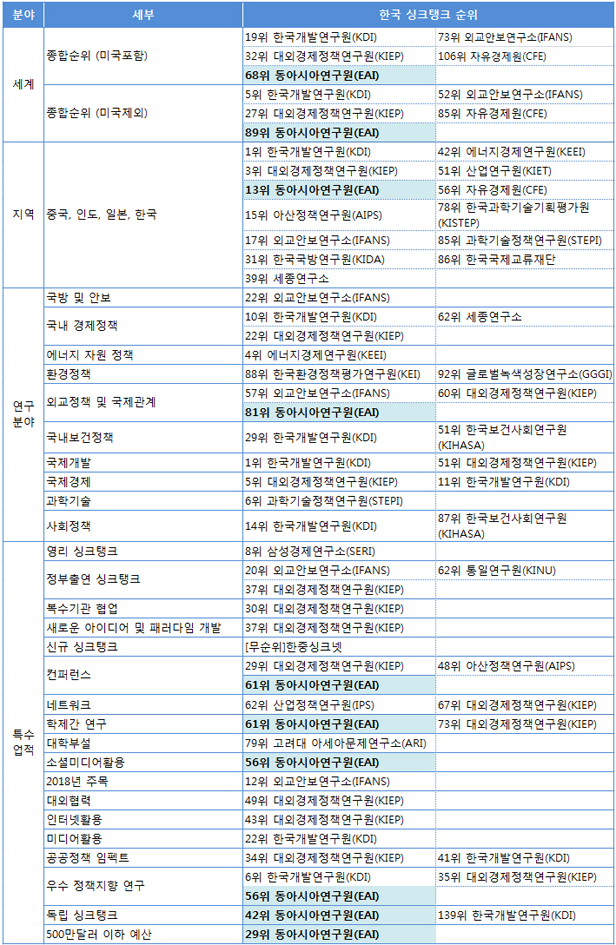 | 분야 | 세부 | 한국 싱크탱크 순위 | |
|---|---|---|---|
| 세계 | 종합순위 (미국포함) | 19위 한국개발연구원(KDI) | 73위 외교안보연구소(IFANS) |
| | | 32위 대외경제정책연구원(KIEP) | 106위 자유경제원(CFE) |
| | | 68위 동아시아연구원(EAI) | |
| | 종합순위 (미국제외) | 5위 한국개발연구원(KDI) | 52위 외교안보연구소(IFANS) |
| | | 27위 대외경제정책연구원(KIEP) | 85위 자유경제원(CFE) |
| | | 89위 동아시아연구원(EAI) | |
| 지역 | 중국, 인도, 일본, 한국 | 1위 한국개발연구원(KDI) | 42위 에너지경제연구원(KEEI) |
| | | 3위 대외경제정책연구원(KIEP) | 51위 산업연구원(KIET) |
| | | 13위 동아시아연구원(EAI) | 56위 자유경제원(CFE) |
| | | 15위 아산정책연구원(AIPS) | 78위 한국과학기술기획평가원(KISTEP) |
| | | 17위 외교안보연구소(IFANS) | 85위 과학기술정책연구원(STEPI) |
| | | 31위 한국국방연구원(KIDA) | 86위 한국국제교류재단 |
| | | 39위 세종연구소 | |
| 연구분야 | 국방 및 안보 | 22위 외교안보연구소(IFANS) | |
| | 국내 경제정책 | 10위 한국개발연구원(KDI) | 62위 세종연구소 |
| | | 22위 대외경제정책연구원(KIEP) | |
| | 에너지 자원 정책 | 4위 에너지경제연구원(KEEI) | |
| | 환경정책 | 88위 한국환경정책평가연구원(KEI) | 92위 글로벌녹색성장연구소(GGGI) |
| | 외교정책 및 국제관계 | 57위 외교안보연구소(IFANS) | 60위 대외경제정책연구원(KIEP) |
| | | 81위 동아시아연구원(EAI) | |
| | 국내보건정책 | 29위 한국개발연구원(KDI) | 51위 한국보건사회연구원(KIHASA) |
| | 국제개발 | 1위 한국개발연구원(KDI) | 51위 대외경제정책연구원(KIEP) |
| | 국제경제 | 5위 대외경제정책연구원(KIEP) | 11위 한국개발연구원(KDI) |
| | 과학기술 | 6위 과학기술정책연구원(STEPI) | |
| | 사회정책 | 14위 한국개발연구원(KDI) | 87위 한국보건사회연구원(KIHASA) |
| 특수업적 | 영리 싱크탱크 | 8위 삼성경제연구소(SERI) | |
| | 정부출연 싱크탱크 | 20위 외교안보연구소(IFANS) | 62위 통일연구원(KINU) |
| | | 37위 대외경제정책연구원(KIEP) | |
| | 복수기관 협업 | 30위 대외경제정책연구원(KIEP) | |
| | 새로운 아이디어 및 패러다임 개발 | 37위 대외경제정책연구원(KIEP) | |
| | 신규 싱크탱크 | [무순위]한중싱크넷 | |
| | 컨퍼런스 | 29위 대외경제정책연구원(KIEP) | 48위 아산정책연구원(AIPS) |
| | | 61위 동아시아연구원(EAI) | |
| | 네트워크 | 62위 산업정책연구원(IPS) | 67위 대외경제정책연구원(KIEP) |
| | 학제간 연구 | 61위 동아시아연구원(EAI) | 73위 대외경제정책연구원(KIEP) |
| | 대학부설 | 79위 고려대 아세아문제연구소(ARI) | |
| | 소셜미디어활용 | 56위 동아시아연구원(EAI) | |
| | 2018년 주목 | 12위 외교안보연구소(IFANS) | |
| | 대외협력 | 49위 대외경제정책연구원(KIEP) | |
| | 인터넷활용 | 43위 대외경제정책연구원(KIEP) | |
| | 미디어활용 | 22위 한국개발연구원(KDI) | |
| | 공공정책 임팩트 | 34위 대외경제정책연구원(KIEP) | 41위 한국개발연구원(KDI) |
| | 우수 정책지향 연구 | 6위 한국개발연구원(KDI) | 35위 대외경제정책연구원(KIEP) |
| | | 56위 동아시아연구원(EAI) | |
| | 독립 싱크탱크 | 42위 동아시아연구원(EAI) | 139위 한국개발연구원(KDI) |
| | 500만달러 이하 예산 | 29위 동아시아연구원(EAI) | |